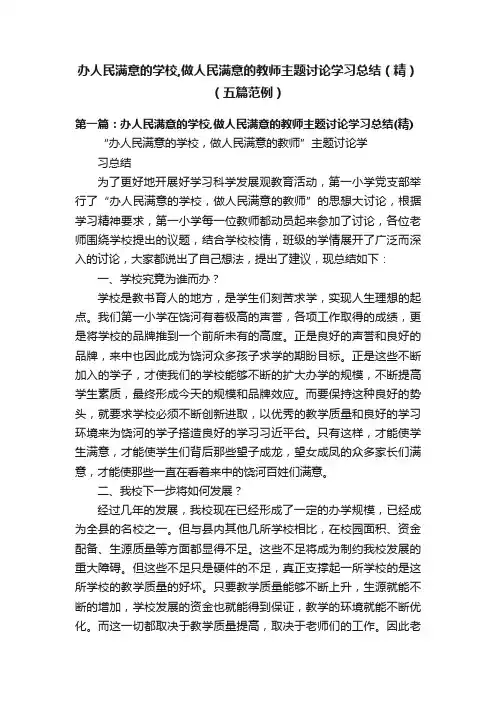 办人民满意的学校,做人民满意的教师主题讨论学习总结（精）（五篇范例）

第一篇：办人民满意的学校,做人民满意的教师主题讨论学习总结(精)

“办人民满意的学校，做人民满意的教师”主题讨论学习总结

为了更好地开展好学习科学发展观教育活动，第一小学党支部举行了“办人民满意的学校，做人民满意的教师”的思想大讨论，根据学习精神要求，第一小学每一位教师都动员起来参加了讨论，各位老师围绕学校提出的议题，结合学校校情，班级的学情展开了广泛而深入的讨论，大家都说出了自己想法，提出了建议，现总结如下：

一、学校究竟为谁而办？

学校是教书育人的地方，是学生们刻苦求学，实现人生理想的起点。我们第一小学在饶河有着极高的声誉，各项工作取得的成绩，更是将学校的品牌推到一个前所未有的高度。正是良好的声誉和良好的品牌，来中也因此成为饶河众多孩子求学的期盼目标。正是这些不断加入的学子，才使我们的学校能够不断的扩大办学的规模，不断提高学生素质，最终形成今天的规模和品牌效应。而要保持这种良好的势头，就要求学校必须不断创新进取，以优秀的教学质量和良好的学习环境来为饶河的学子搭造良好的学习习近平台。只有这样，才能使学生满意，才能使学生们背后那些望子成龙，望女成凤的众多家长们满意，才能使那些一直在看着来中的饶河百姓们满意。

二、我校下一步将如何发展？

经过几年的发展，我校现在已经形成了一定的办学规模，已经成为全县的名校之一。但与县内其他几所学校相比，在校园面积、资金配备、生源质量等方面都显得不足。这些不足将成为制约我校发展的重大障碍。但这些不足只是硬件的不足，真正支撑起一所学校的是这所学校的教学质量的好坏。只要教学质量能够不断上升，生源就能不断的增加，学校发展的资金也就能得到保证，教学的环境就能不断优化。而这一切都取决于教学质量提高，取决于老师们的工作。因此老